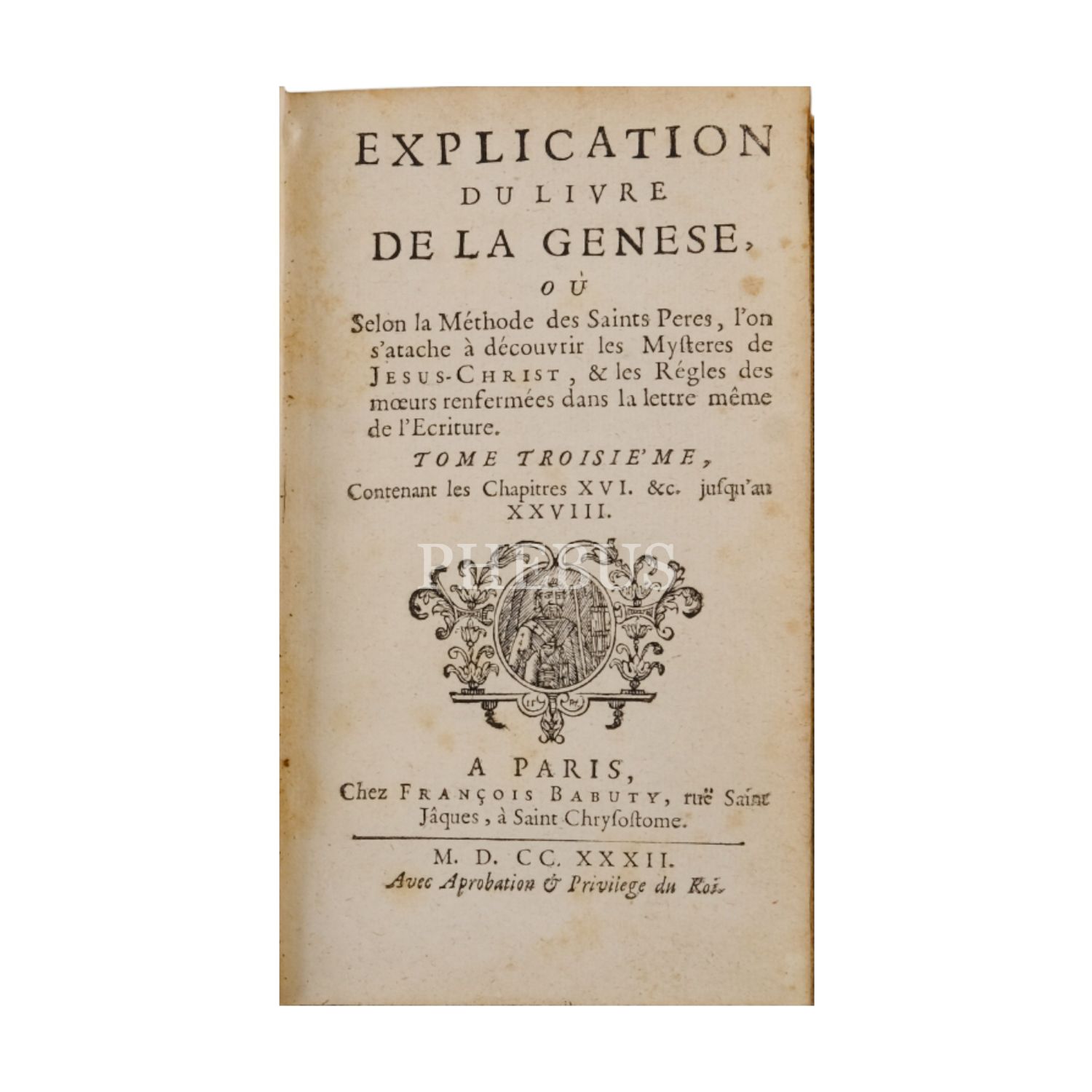 EXPLICATION DU LIVRE DE LA GENESE,

OÙ

Selon la Méthode des Saints Peres, l'on s'atache à découvrir les Mysteres de JESUS-CHRIST, & les Régles des mœurs renfermées dans la lettre même de l'Ecriture.

TOME TROISIE'ME,

Contenant les Chapitres XVI. &c. jusqu'au XXVIII.

PHEBUS

A PARIS,

Chez FRANÇOIS BABUTY, ruë Saint Jâques, à Saint Chrysostome.

M. D. CC. XXXII.

Avec Aprobation & Privilege du Roi.